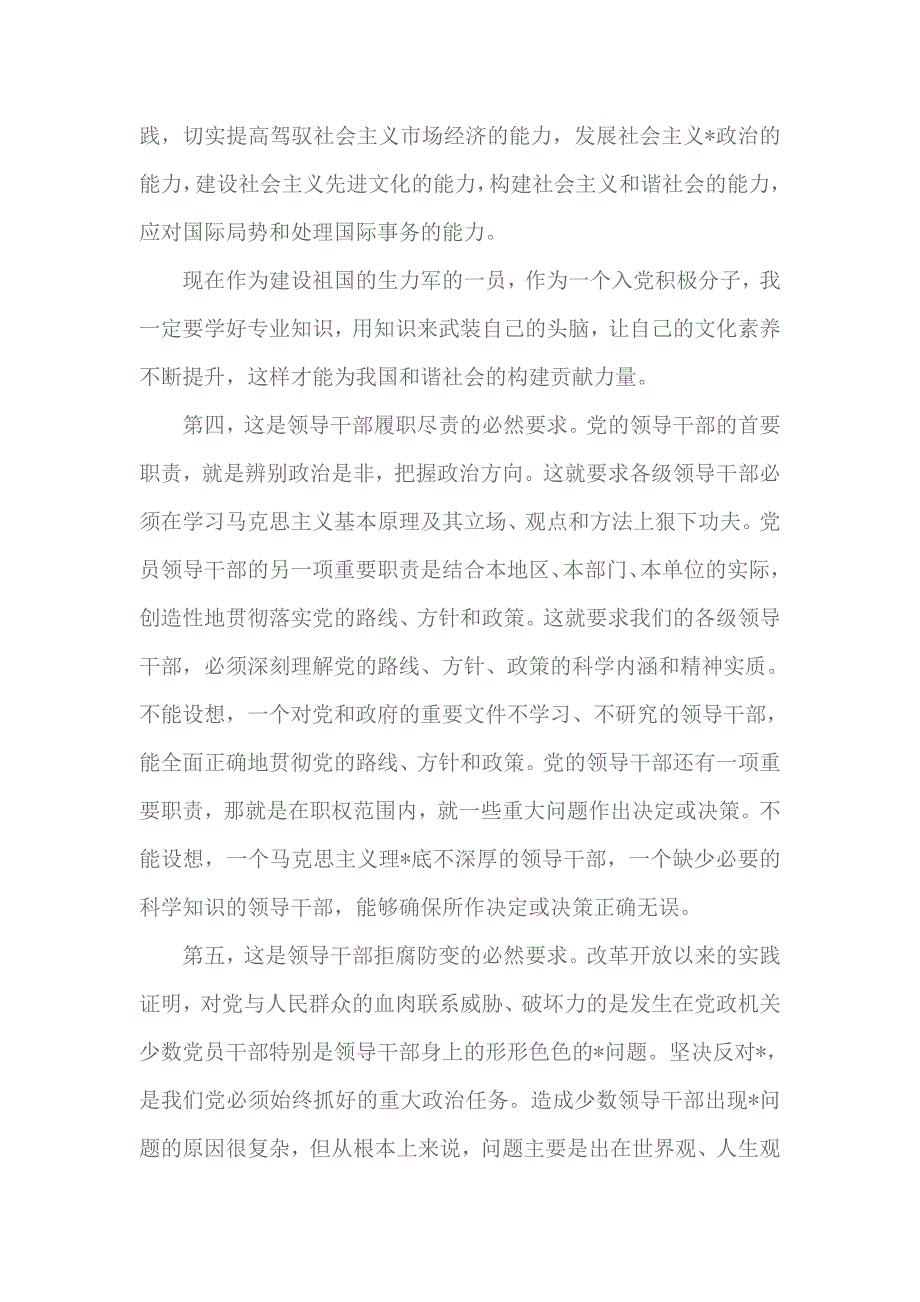 践，切实提高驾驭社会主义市场经济的能力，发展社会主义*政治的能力，建设社会主义先进文化的能力，构建社会主义和谐社会的能力，应对国际局势和处理国际事务的能力。

现在作为建设祖国的生力军的一员，作为一个入党积极分子，我一定要学好专业知识，用知识来武装自己的头脑，让自己的文化素养不断提升，这样才能为我国和谐社会的构建贡献力量。

第四，这是领导干部履职尽责的必然要求。党的领导干部的首要职责，就是辨别政治是非，把握政治方向。这就要求各级领导干部必须在学习马克思主义基本原理及其立场、观点和方法上狠下功夫。党员领导干部的另一项重要职责是结合本地区、本部门、本单位的实际，创造性地贯彻落实党的路线、方针和政策。这就要求我们的各级领导干部，必须深刻理解党的路线、方针、政策的科学内涵和精神实质。不能设想，一个对党和政府的重要文件不学习、不研究的领导干部，能全面正确地贯彻党的路线、方针和政策。党的领导干部还有一项重要职责，那就是在职权范围内，就一些重大问题作出决定或决策。不能设想，一个马克思主义理*底不深厚的领导干部，一个缺少必要的科学知识的领导干部，能够确保所作决定或决策正确无误。

第五，这是领导干部拒腐防变的必然要求。改革开放以来的实践证明，对党与人民群众的血肉联系威胁、破坏力的是发生在党政机关少数党员干部特别是领导干部身上的形形色色的*问题。坚决反对*，是我们党必须始终抓好的重大政治任务。造成少数领导干部出现*问题的原因很复杂，但从根本上来说，问题主要是出在世界观、人生观